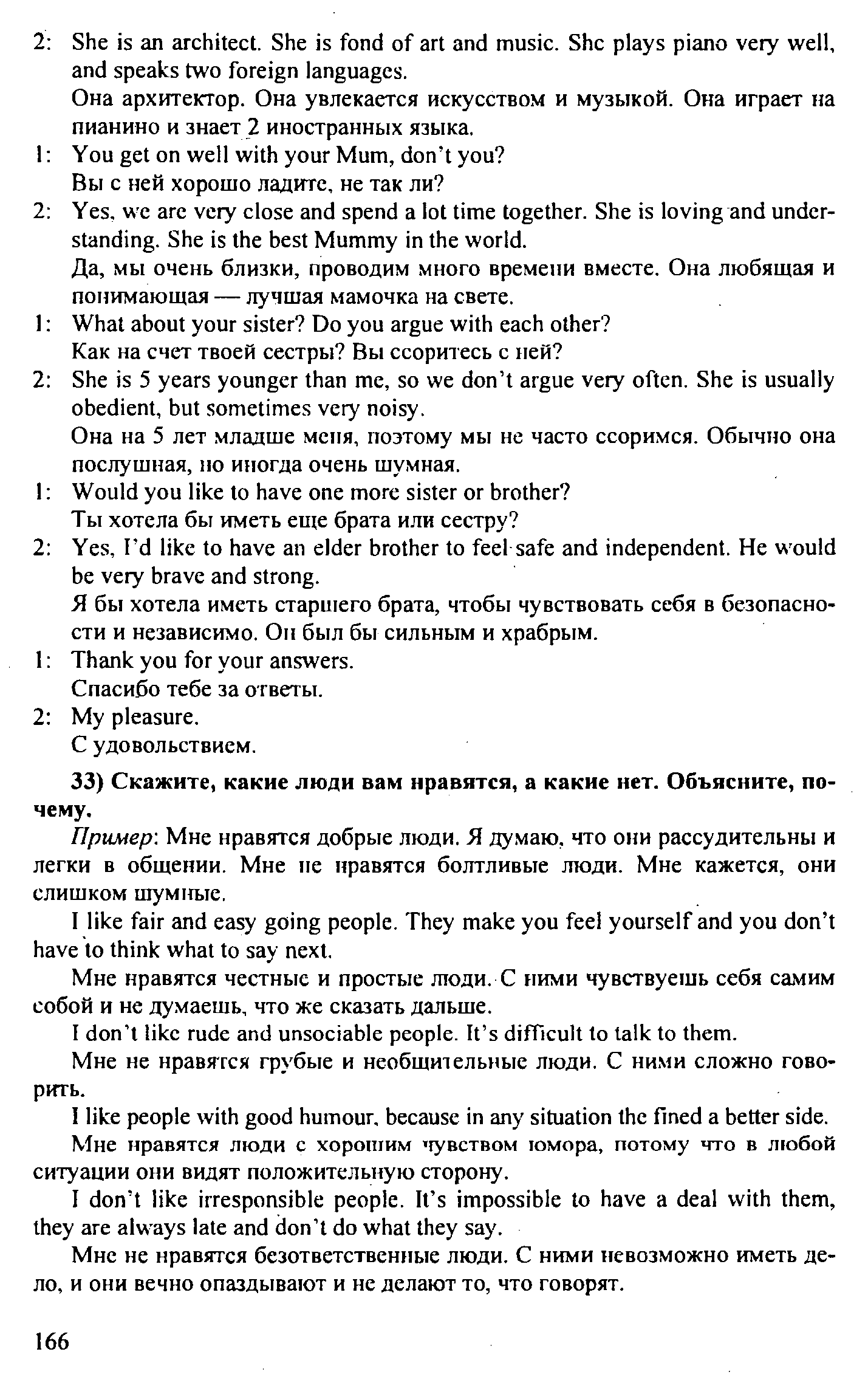 2: She is an architect. She is fond of art and music. She plays piano very well, and speaks two foreign languages.
Она архитектор. Она увлекается искусством и музыкой. Она играет на пианино и знает 2 иностранных языка.
1: You get on well with your Mum, don't you?
Вы с ней хорошо ладите, не так ли?
2: Yes, we are very close and spend a lot time together. She is loving and understanding. She is the best Mummy in the world.
Да, мы очень близки, проводим много времени вместе. Она любящая и понимающая — лучшая мамочка на свете.
1: What about your sister? Do you argue with each other?
Как на счет твоей сестры? Вы ссоритесь с ней?
2: She is 5 years younger than me, so we don't argue very often. She is usually obedient, but sometimes very noisy.
Она на 5 лет младше меня, поэтому мы не часто ссоримся. Обычно она послушная, но иногда очень шумная.
1: Would you like to have one more sister or brother?
Ты хотела бы иметь еще брата или сестру?
2: Yes, I'd like to have an elder brother to feel safe and independent. He would be very brave and strong.
Я бы хотела иметь старшего брата, чтобы чувствовать себя в безопасности и независимо. Он был бы сильным и храбрым.
1: Thank you for your answers.
Спасибо тебе за ответы.
2: My pleasure.
С удовольствием.

33) Скажите, какие люди вам нравятся, а какие нет. Объясните, почему.

Пример: Мне нравятся добрые люди. Я думаю, что они рассудительны и легки в общении. Мне не нравятся болтливые люди. Мне кажется, они слишком шумные.

I like fair and easy going people. They make you feel yourself and you don't have to think what to say next.

Мне нравятся честные и простые люди. С ними чувствуешь себя самим собой и не думаешь, что же сказать дальше.

I don't like rude and unsociable people. It's difficult to talk to them.

Мне не нравятся грубые и необщительные люди. С ними сложно говорить.

I like people with good humour, because in any situation the fined a better side.

Мне нравятся люди с хорошим чувством юмора, потому что в любой ситуации они видят положительную сторону.

I don't like irresponsible people. It's impossible to have a deal with them, they are always late and don't do what they say.

Мне не нравятся безответственные люди. С ними невозможно иметь дело, и они вечно опаздывают и не делают то, что говорят.

166